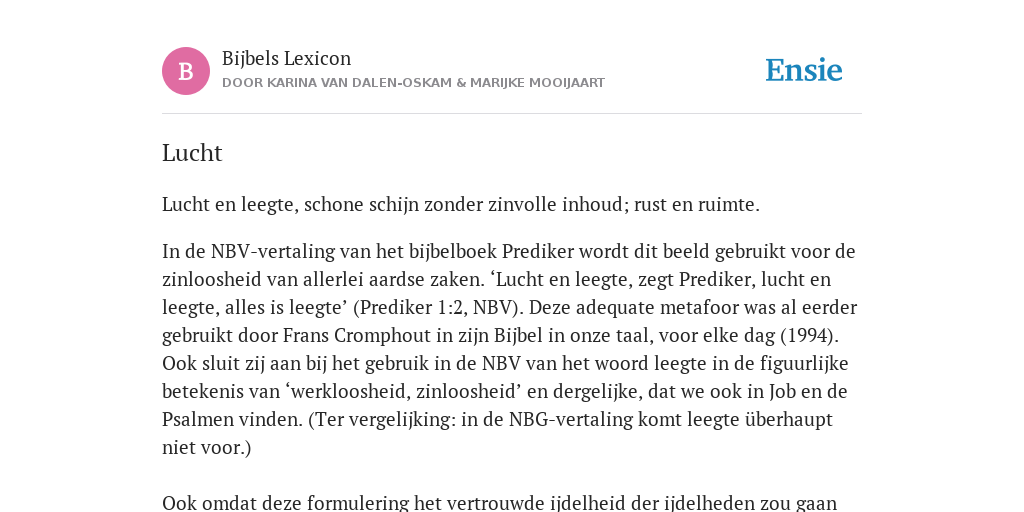 B

Bijbels Lexicon
DOOR KARINA VAN DALEN-OSKAM & MARIJKE MOOIJAART

Ensie

Lucht

Lucht en leegte, schone schijn zonder zinvolle inhoud; rust en ruimte.

In de NBV-vertaling van het bijbelboek Prediker wordt dit beeld gebruikt voor de zinloosheid van allerlei aardse zaken. ‘Lucht en leegte, zegt Prediker, lucht en leegte, alles is leegte’ (Prediker 1:2, NBV). Deze adequate metafoor was al eerder gebruikt door Frans Cromphout in zijn Bijbel in onze taal, voor elke dag (1994). Ook sluit zij aan bij het gebruik in de NBV van het woord leegte in de figuurlijke betekenis van ‘werkloosheid, zinloosheid’ en dergelijke, dat we ook in Job en de Psalmen vinden. (Ter vergelijking: in de NBG-vertaling komt leegte überhaupt niet voor.)

Ook omdat deze formulering het vertrouwde ijdelheid der ijdelheden zou gaan